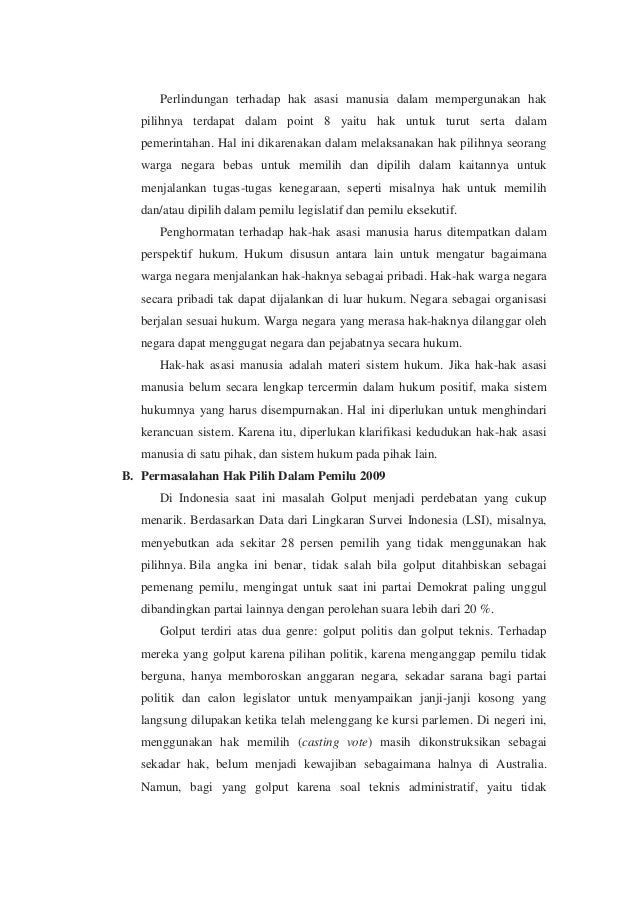 Perlindungan terhadap hak asasi manusia dalam mempergunakan hak pilihnya terdapat dalam point 8 yaitu hak untuk turut serta dalam pemerintahan. Hal ini dikarenakan dalam melaksanakan hak pilihnya seorang warga negara bebas untuk memilih dan dipilih dalam kaitannya untuk menjalankan tugas-tugas kenegaraan, seperti misalnya hak untuk memilih dan/atau dipilih dalam pemilu legislatif dan pemilu eksekutif.

Penghormatan terhadap hak-hak asasi manusia harus ditempatkan dalam perspektif hukum. Hukum disusun antara lain untuk mengatur bagaimana warga negara menjalankan hak-haknya sebagai pribadi. Hak-hak warga negara secara pribadi tak dapat dijalankan di luar hukum. Negara sebagai organisasi berjalan sesuai hukum. Warga negara yang merasa hak-haknya dilanggar oleh negara dapat menggugat negara dan pejabatnya secara hukum.

Hak-hak asasi manusia adalah materi sistem hukum. Jika hak-hak asasi manusia belum secara lengkap tercermin dalam hukum positif, maka sistem hukumnya yang harus disempurnakan. Hal ini diperlukan untuk menghindari kerancuan sistem. Karena itu, diperlukan klarifikasi kedudukan hak-hak asasi manusia di satu pihak, dan sistem hukum pada pihak lain.

B. Permasalahan Hak Pilih Dalam Pemilu 2009

Di Indonesia saat ini masalah Golput menjadi perdebatan yang cukup menarik. Berdasarkan Data dari Lingkaran Survei Indonesia (LSI), misalnya, menyebutkan ada sekitar 28 persen pemilih yang tidak menggunakan hak pilihnya. Bila angka ini benar, tidak salah bila golput ditahbiskan sebagai pemenang pemilu, mengingat untuk saat ini partai Demokrat paling unggul dibandingkan partai lainnya dengan perolehan suara lebih dari 20 %.

Golput terdiri atas dua genre: golput politis dan golput teknis. Terhadap mereka yang golput karena pilihan politik, karena menganggap pemilu tidak berguna, hanya memboroskan anggaran negara, sekadar sarana bagi partai politik dan calon legislator untuk menyampaikan janji-janji kosong yang langsung dilupakan ketika telah melenggang ke kursi parlemen. Di negeri ini, menggunakan hak memilih (casting vote) masih dikonstruksikan sebagai sekadar hak, belum menjadi kewajiban sebagaimana halnya di Australia. Namun, bagi yang golput karena soal teknis administratif, yaitu tidak